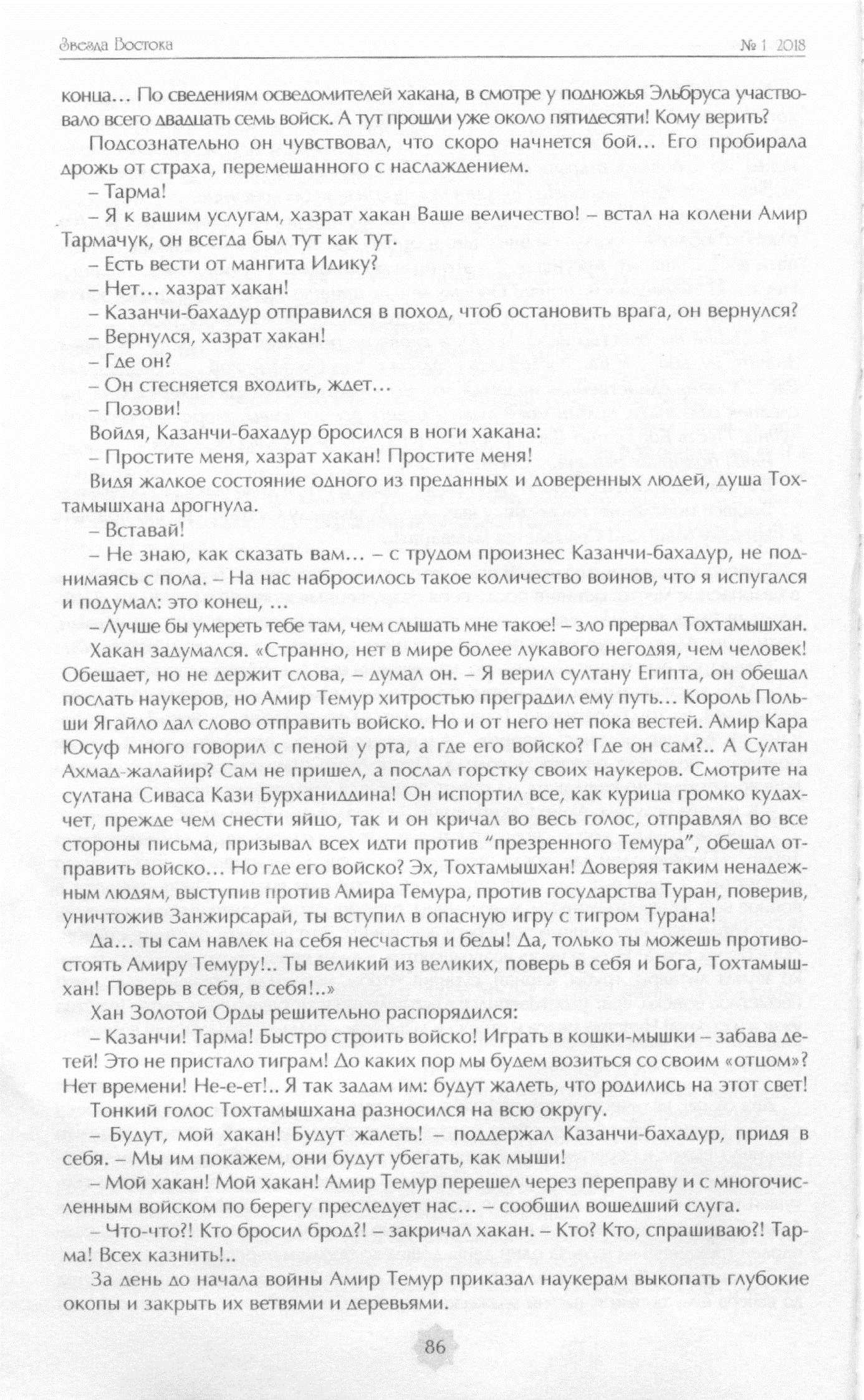 Звезда Востока № 1 2018

конца… По сведениям осведомителей хакана, в смотре у подножья Эльбруса участвовало всего двадцать семь войск. А тут прошли уже около пятидесяти! Кому верить?

Подсознательно он чувствовал, что скоро начнется бой… Его пробирала дрожь от страха, перемешанного с наслаждением.

– Тарма!

– Я к вашим услугам, хазрат хакан Ваше величество! – встал на колени Амир Тармачук, он всегда был тут как тут.

– Есть вести от мангита Идику?

– Нет… хазрат хакан!

– Казанчи-бахадур отправился в поход, чтоб остановить врага, он вернулся?

– Вернулся, хазрат хакан!

– Где он?

– Он стесняется входить, ждет…

– Позови!

Войдя, Казанчи-бахадур бросился в ноги хакана:

– Простите меня, хазрат хакан! Простите меня!

Видя жалкое состояние одного из преданных и доверенных людей, душа Тохтамышхана дрогнула.

– Вставай!

– Не знаю, как сказать вам… – с трудом произнес Казанчи-бахадур, не поднимаясь с пола. – На нас набросилось такое количество воинов, что я испугался и подумал: это конец, …

– Лучше бы умереть тебе там, чем слышать мне такое! – зло прервал Тохтамышхан.

Хакан задумался. «Странно, нет в мире более лукавого негодяя, чем человек! Обещает, но не держит слова, – думал он. – Я верил султану Египта, он обещал послать наукеров, но Амир Темур хитростью преградил ему путь… Король Польши Ягайло дал слово отправить войско. Но и от него нет пока вестей. Амир Кара Юсуф много говорил с пеной у рта, а где его войско? Где он сам?.. А Султан Ахмад-жалайир? Сам не пришел, а послал горстку своих наукеров. Смотрите на султана Сиваса Кази Бурханиддина! Он испортил все, как курица громко кудахчет, прежде чем снести яйцо, так и он кричал во весь голос, отправлял во все стороны письма, призывал всех идти против “презренного Темура”, обещал отправить войско… Но где его войско? Эх, Тохтамышхан! Доверяя таким ненадежным людям, выступив против Амира Темура, против государства Туран, поверив, уничтожив Занжирсарай, ты вступил в опасную игру с тигром Турана!

Да… ты сам навлек на себя несчастья и беды! Да, только ты можешь противостоять Амиру Темуру!.. Ты великий из великих, поверь в себя и Бога, Тохтамышхан! Поверь в себя, в себя!..»

Хан Золотой Орды решительно распорядился:

– Казанчи! Тарма! Быстро строить войско! Играть в кошки-мышки – забава детей! Это не пристало тиграм! До каких пор мы будем возиться со своим «отцом»? Нет времени! Не-е-ет!.. Я так задам им: будут жалеть, что родились на этот свет!

Тонкий голос Тохтамышхана разносился на всю округу.

– Будут, мой хакан! Будут жалеть! – поддержал Казанчи-бахадур, придя в себя. – Мы им покажем, они будут убегать, как мыши!

– Мой хакан! Мой хакан! Амир Темур перешел через переправу и с многочисленным войском по берегу преследует нас… – сообщил вошедший слуга.

– Что-что?! Кто бросил брод?! – закричал хакан. – Кто? Кто, спрашиваю?! Тарма! Всех казнить!..

За день до начала войны Амир Темур приказал наукерам выкопать глубокие окопы и закрыть их ветвями и деревьями.

86